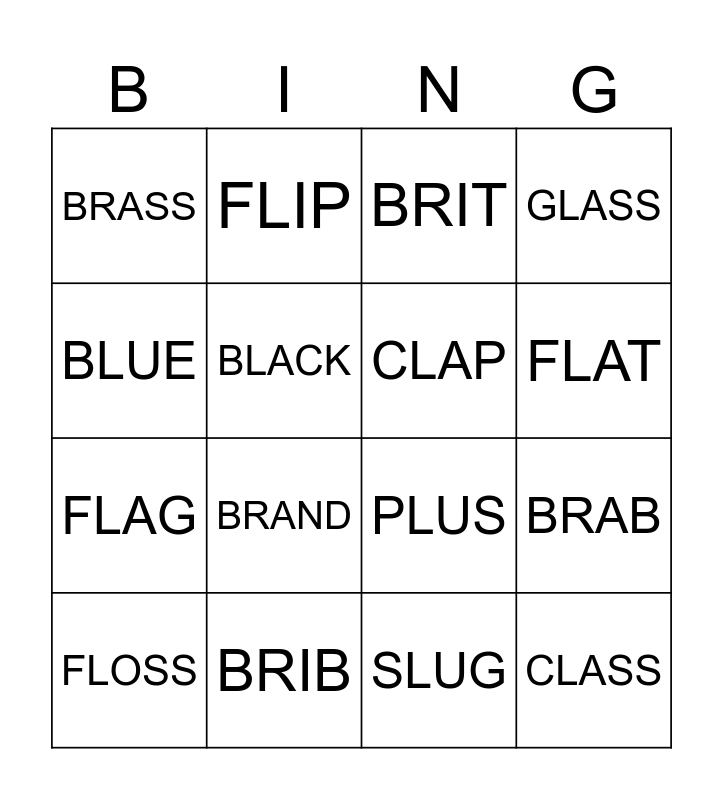 | B | I | N | G |
|---|---|---|---|
| BRASS | FLIP | BRIT | GLASS |
| BLUE | BLACK | CLAP | FLAT |
| FLAG | BRAND | PLUS | BRAB |
| FLOSS | BRIB | SLUG | CLASS |